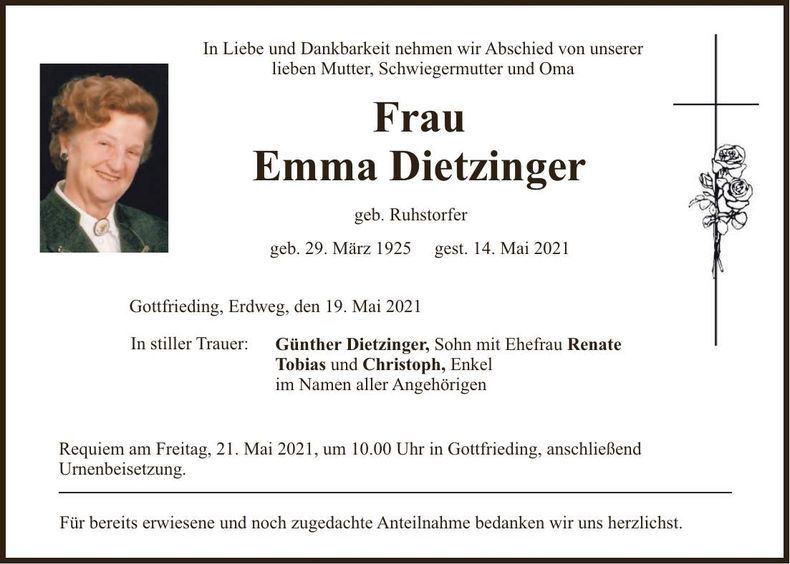 In Liebe und Dankbarkeit nehmen wir Abschied von unserer lieben Mutter, Schwiegermutter und Oma

Frau
Emma Dietzinger

geb. Ruhstorfer

geb. 29. März 1925 gest. 14. Mai 2021

Gottfrieding, Erdweg, den 19. Mai 2021

In stiller Trauer: Günther Dietzinger, Sohn mit Ehefrau Renate
Tobias und Christoph, Enkel
im Namen aller Angehörigen

Requiem am Freitag, 21. Mai 2021, um 10.00 Uhr in Gottfrieding, anschließend Urnenbeisetzung.

Für bereits erwiesene und noch zugedachte Anteilnahme bedanken wir uns herzlichst.